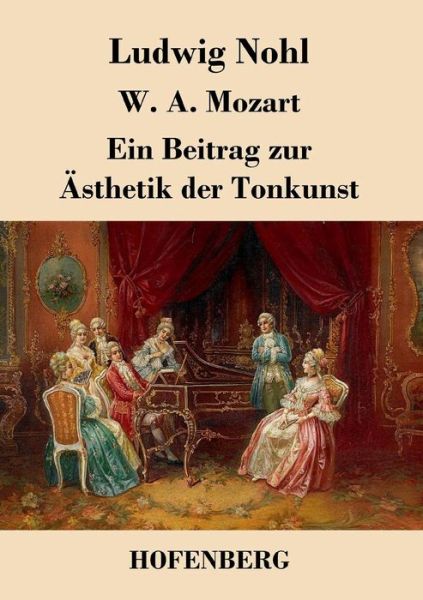 Ludwig Nohl

W. A. Mozart

Ein Beitrag zur Ästhetik der Tonkunst

HOFENBERG